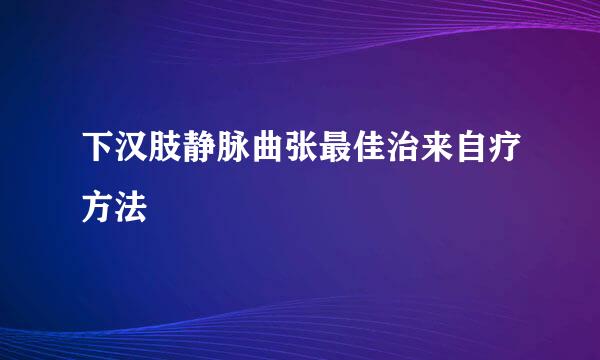 下汉肢静脉曲张最佳治来自疗方法